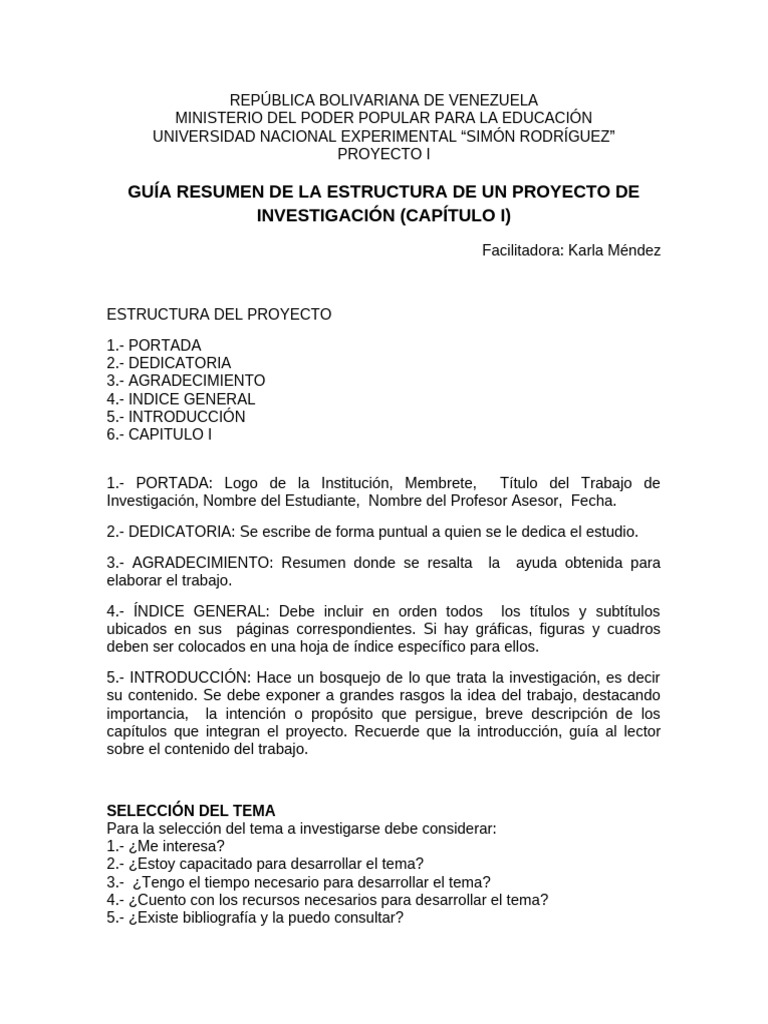 REPÚBLICA BOLIVARIANA DE VENEZUELA
MINISTERIO DEL PODER POPULAR PARA LA EDUCACIÓN
UNIVERSIDAD NACIONAL EXPERIMENTAL “SIMÓN RODRÍGUEZ”
PROYECTO I

GUÍA RESUMEN DE LA ESTRUCTURA DE UN PROYECTO DE INVESTIGACIÓN (CAPÍTULO I)

Facilitadora: Karla Méndez

ESTRUCTURA DEL PROYECTO

1.- PORTADA
2.- DEDICATORIA
3.- AGRADECIMIENTO
4.- INDICE GENERAL
5.- INTRODUCCIÓN
6.- CAPITULO I

1.- PORTADA: Logo de la Institución, Membrete, Título del Trabajo de Investigación, Nombre del Estudiante, Nombre del Profesor Asesor, Fecha.

2.- DEDICATORIA: Se escribe de forma puntual a quien se le dedica el estudio.

3.- AGRADECIMIENTO: Resumen donde se resalta la ayuda obtenida para elaborar el trabajo.

4.- ÍNDICE GENERAL: Debe incluir en orden todos los títulos y subtítulos ubicados en sus páginas correspondientes. Si hay gráficas, figuras y cuadros deben ser colocados en una hoja de índice específico para ellos.

5.- INTRODUCCIÓN: Hace un bosquejo de lo que trata la investigación, es decir su contenido. Se debe exponer a grandes rasgos la idea del trabajo, destacando importancia, la intención o propósito que persigue, breve descripción de los capítulos que integran el proyecto. Recuerde que la introducción, guía al lector sobre el contenido del trabajo.

SELECCIÓN DEL TEMA
Para la selección del tema a investigarse debe considerar:
1.- ¿Me interesa?
2.- ¿Estoy capacitado para desarrollar el tema?
3.- ¿Tengo el tiempo necesario para desarrollar el tema?
4.- ¿Cuento con los recursos necesarios para desarrollar el tema?
5.- ¿Existe bibliografía y la puedo consultar?